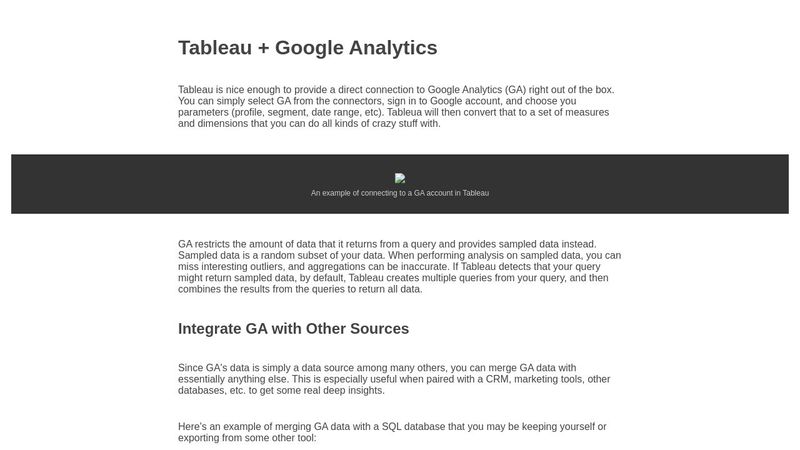 Tableau + Google Analytics

Tableau is nice enough to provide a direct connection to Google Analytics (GA) right out of the box. You can simply select GA from the connectors, sign in to Google account, and choose you parameters (profile, segment, date range, etc). Tableua will then convert that to a set of measures and dimensions that you can do all kinds of crazy stuff with.

An example of connecting to a GA account in Tableau

GA restricts the amount of data that it returns from a query and provides sampled data instead. Sampled data is a random subset of your data. When performing analysis on sampled data, you can miss interesting outliers, and aggregations can be inaccurate. If Tableau detects that your query might return sampled data, by default, Tableau creates multiple queries from your query, and then combines the results from the queries to return all data.

Integrate GA with Other Sources

Since GA's data is simply a data source among many others, you can merge GA data with essentially anything else. This is especially useful when paired with a CRM, marketing tools, other databases, etc. to get some real deep insights.

Here's an example of merging GA data with a SQL database that you may be keeping yourself or exporting from some other tool: